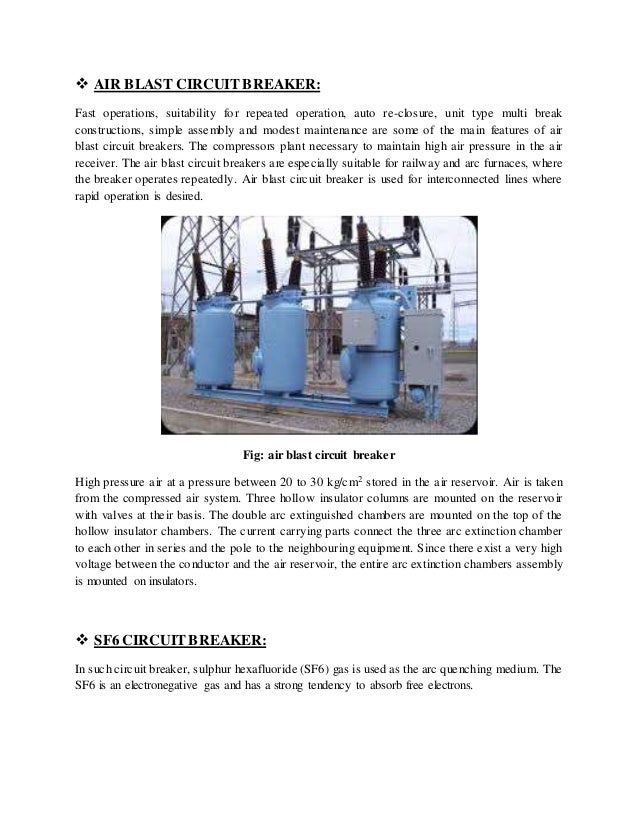 ❖ AIR BLAST CIRCUIT BREAKER:

Fast operations, suitability for repeated operation, auto re-closure, unit type multi break constructions, simple assembly and modest maintenance are some of the main features of air blast circuit breakers. The compressors plant necessary to maintain high air pressure in the air receiver. The air blast circuit breakers are especially suitable for railway and arc furnaces, where the breaker operates repeatedly. Air blast circuit breaker is used for interconnected lines where rapid operation is desired.

Fig: air blast circuit breaker

High pressure air at a pressure between 20 to 30 kg/cm$^2$ stored in the air reservoir. Air is taken from the compressed air system. Three hollow insulator columns are mounted on the reservoir with valves at their basis. The double arc extinguished chambers are mounted on the top of the hollow insulator chambers. The current carrying parts connect the three arc extinction chamber to each other in series and the pole to the neighbouring equipment. Since there exist a very high voltage between the conductor and the air reservoir, the entire arc extinction chambers assembly is mounted on insulators.

❖ SF6 CIRCUIT BREAKER:

In such circuit breaker, sulphur hexafluoride (SF6) gas is used as the arc quenching medium. The SF6 is an electronegative gas and has a strong tendency to absorb free electrons.